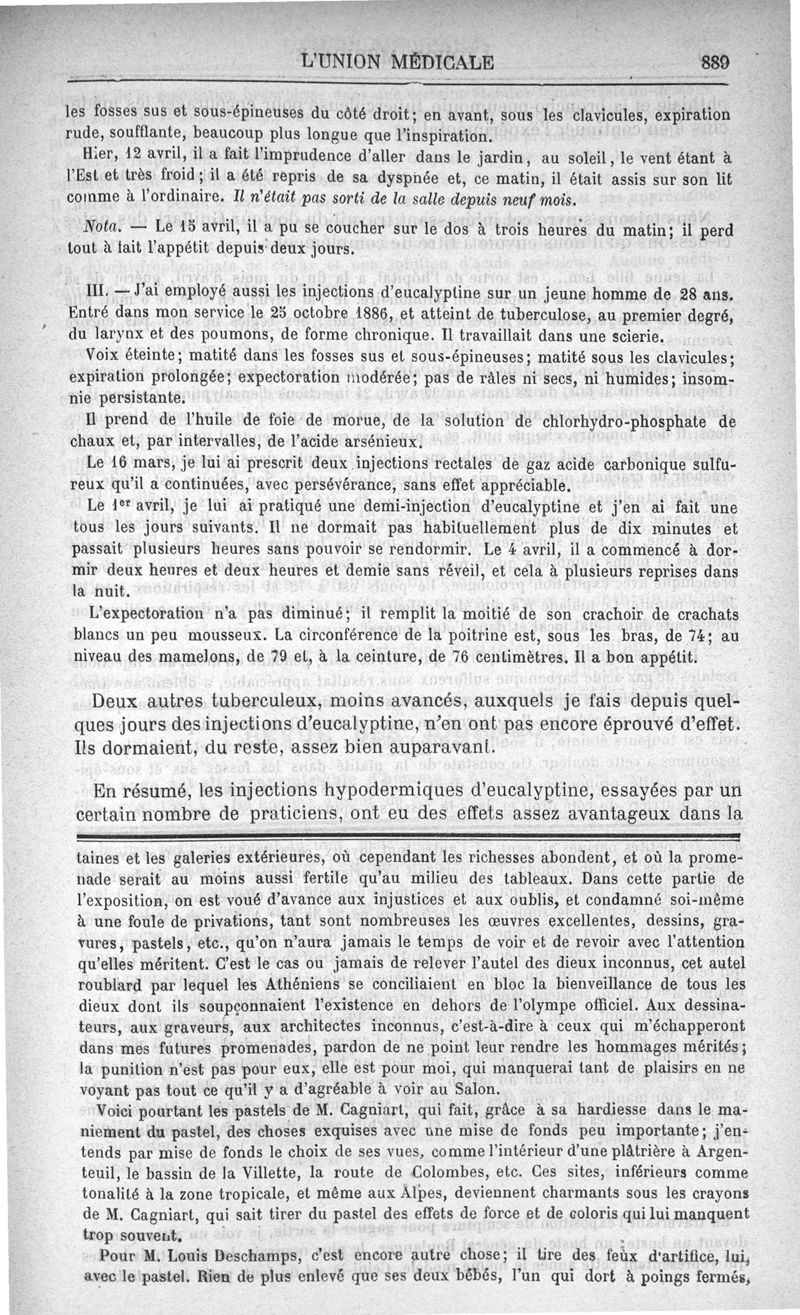 L'UNION MÉDICALE 889

les fosses sus et sous-épineuses du côté droit; en avant, sous les clavicules, expiration rude, soufflante, beaucoup plus longue que l'inspiration.

Hier, 12 avril, il a fait l'imprudence d'aller dans le jardin, au soleil, le vent étant à l'Est et très froid; il a été repris de sa dyspnée et, ce matin, il était assis sur son lit comme à l'ordinaire. Il n'était pas sorti de la salle depuis neuf mois.

Nota. — Le 15 avril, il a pu se coucher sur le dos à trois heures du matin; il perd tout à fait l'appétit depuis deux jours.

III. — J'ai employé aussi les injections d'eucalyptine sur un jeune homme de 28 ans. Entré dans mon service le 25 octobre 1886, et atteint de tuberculose, au premier degré, du larynx et des poumons, de forme chronique. Il travaillait dans une scierie.

Voix éteinte; matité dans les fosses sus et sous-épineuses; matité sous les clavicules; expiration prolongée; expectoration modérée; pas de râles ni secs, ni humides; insomnie persistante.

Il prend de l'huile de foie de morue, de la solution de chlorhydro-phosphate de chaux et, par intervalles, de l'acide arsénieux.

Le 16 mars, je lui ai prescrit deux injections rectales de gaz acide carbonique sulfureux qu'il a continuées, avec persévérance, sans effet appréciable.

Le 1er avril, je lui ai pratiqué une demi-injection d'eucalyptine et j'en ai fait une tous les jours suivants. Il ne dormait pas habituellement plus de dix minutes et passait plusieurs heures sans pouvoir se rendormir. Le 4 avril, il a commencé à dormir deux heures et deux heures et demie sans réveil, et cela à plusieurs reprises dans la nuit.

L'expectoration n'a pas diminué; il remplit la moitié de son crachoir de crachats blancs un peu mousseux. La circonférence de la poitrine est, sous les bras, de 74; au niveau des mamelons, de 79 et, à la ceinture, de 76 centimètres. Il a bon appétit.

Deux autres tuberculeux, moins avancés, auxquels je fais depuis quelques jours des injections d'eucalyptine, n'en ont pas encore éprouvé d'effet. Ils dormaient, du reste, assez bien auparavant.

En résumé, les injections hypodermiques d'eucalyptine, essayées par un certain nombre de praticiens, ont eu des effets assez avantageux dans la

taines et les galeries extérieures, où cependant les richesses abondent, et où la promenade serait au moins aussi fertile qu'au milieu des tableaux. Dans cette partie de l'exposition, on est voué d'avance aux injustices et aux oublis, et condamné soi-même à une foule de privations, tant sont nombreuses les œuvres excellentes, dessins, gravures, pastels, etc., qu'on n'aura jamais le temps de voir et de revoir avec l'attention qu'elles méritent. C'est le cas ou jamais de relever l'autel des dieux inconnus, cet autel roublard par lequel les Athéniens se conciliaient en bloc la bienveillance de tous les dieux dont ils soupçonnaient l'existence en dehors de l'olympe officiel. Aux dessinateurs, aux graveurs, aux architectes inconnus, c'est-à-dire à ceux qui m'échapperont dans mes futures promenades, pardon de ne point leur rendre les hommages mérités; la punition n'est pas pour eux, elle est pour moi, qui manquerai tant de plaisirs en ne voyant pas tout ce qu'il y a d'agréable à voir au Salon.

Voici pourtant les pastels de M. Cagniart, qui fait, grâce à sa hardiesse dans le maniement du pastel, des choses exquises avec une mise de fonds peu importante; j'entends par mise de fonds le choix de ses vues, comme l'intérieur d'une plâtrière à Argenteuil, le bassin de la Villette, la route de Colombes, etc. Ces sites, inférieurs comme tonalité à la zone tropicale, et même aux Alpes, deviennent charmants sous les crayons de M. Cagniart, qui sait tirer du pastel des effets de force et de coloris qui lui manquent trop souvent.

Pour M. Louis Deschamps, c'est encore autre chose; il tire des feux d'artifice, lui, avec le pastel. Rien de plus enlevé que ses deux bébés, l'un qui dort à poings fermés,